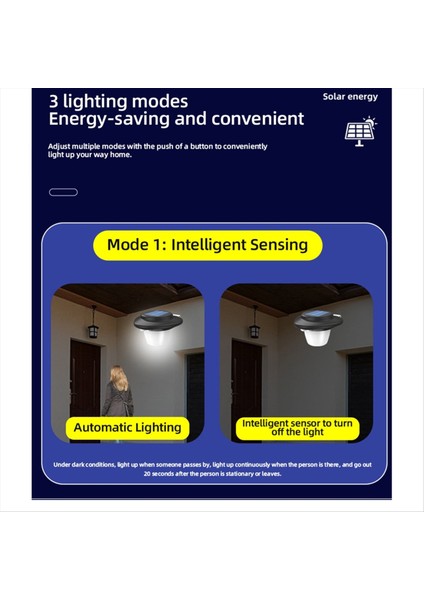 3 lighting modes
Energy-saving and convenient

Solar energy

Adjust multiple modes with the push of a button to conveniently light up your way home.

Mode 1: Intelligent Sensing

Automatic Lighting

Intelligent sensor to turn off the light

Under dark conditions, light up when someone passes by, light up continuously when the person is there, and go out 20 seconds after the person is stationary or leaves.